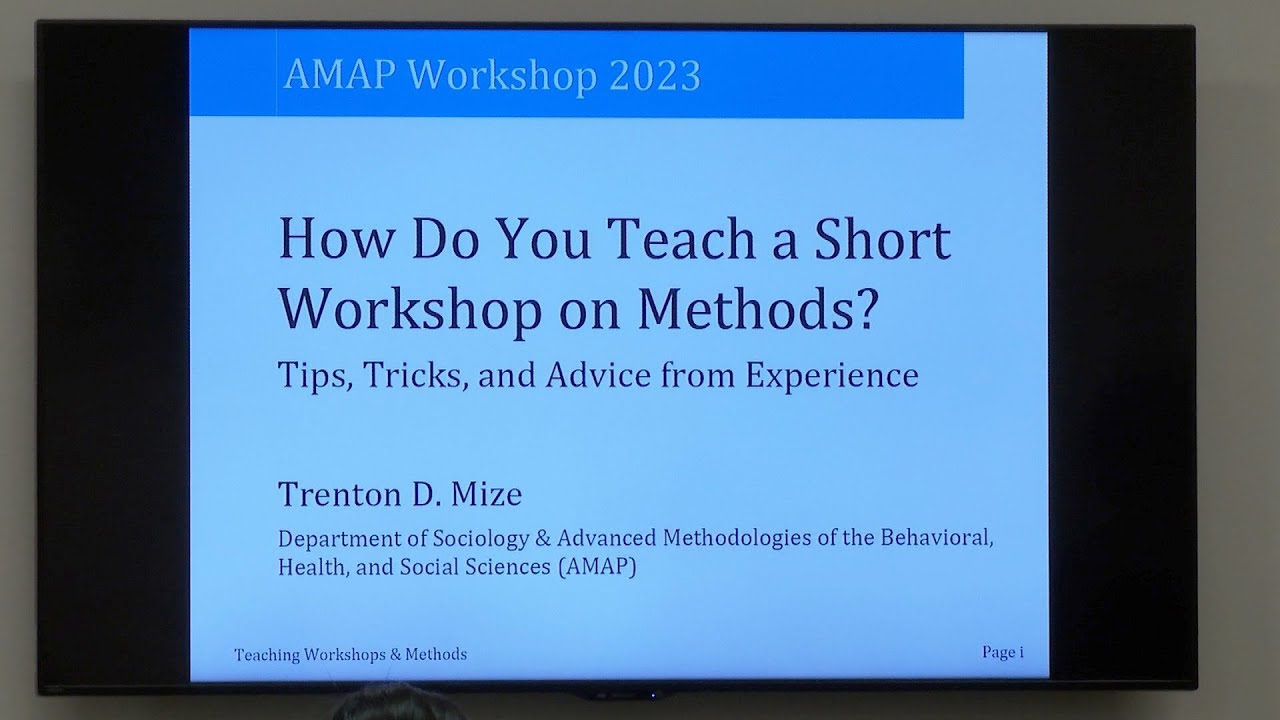 AMAP Workshop 2023

How Do You Teach a Short Workshop on Methods?

Tips, Tricks, and Advice from Experience

Trenton D. Mize

Department of Sociology & Advanced Methodologies of the Behavioral, Health, and Social Sciences (AMAP)

Teaching Workshops & Methods

Page i